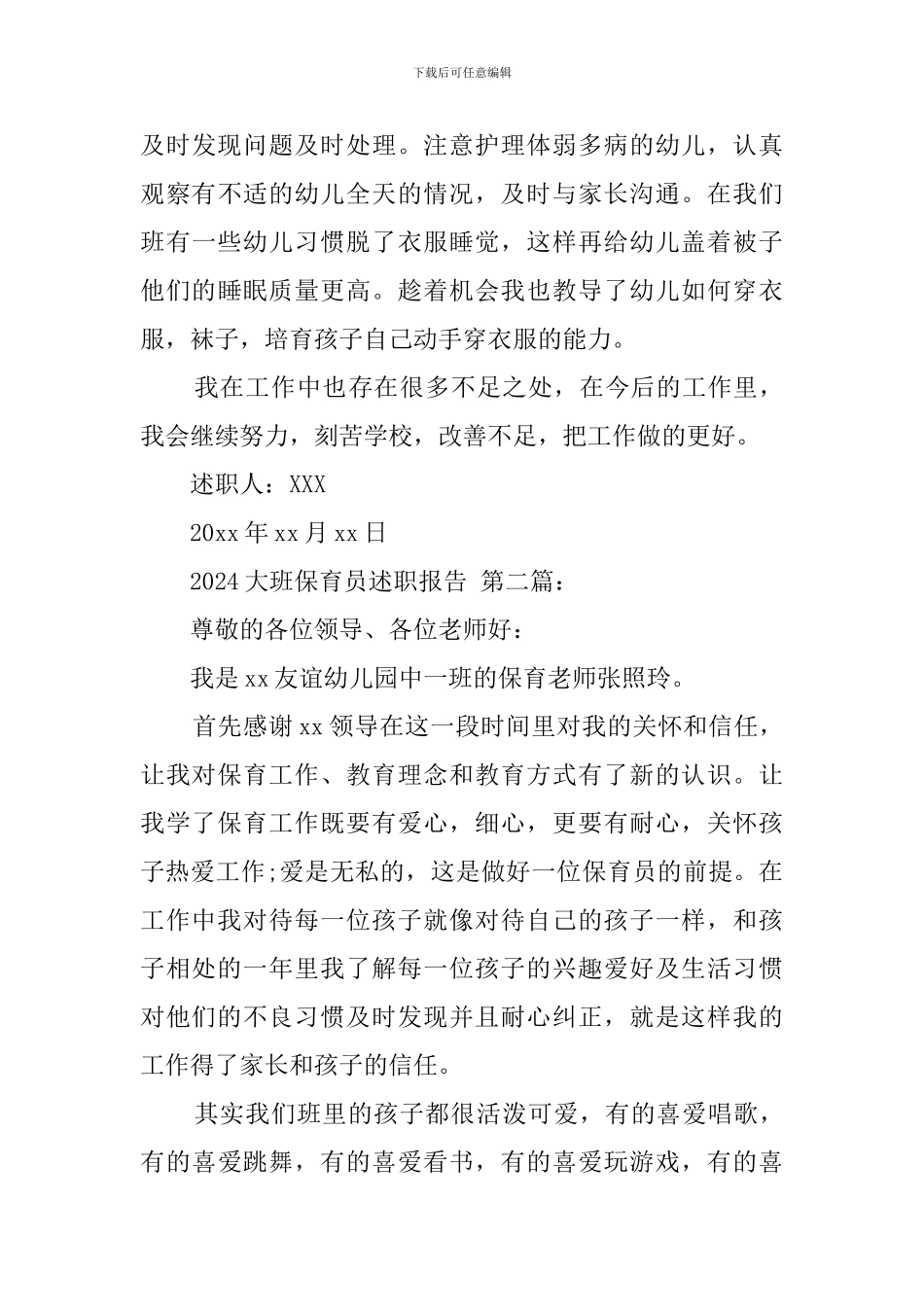 下载后可任意编辑

及时发现问题及时处理。注意护理体弱多病的幼儿，认真观察有不适的幼儿全天的情况，及时与家长沟通。在我们班有一些幼儿习惯脱了衣服睡觉，这样再给幼儿盖着被子他们的睡眠质量更高。趁着机会我也教导了幼儿如何穿衣服，袜子，培育孩子自己动手穿衣服的能力。

我在工作中也存在很多不足之处，在今后的工作里，我会继续努力，刻苦学校，改善不足，把工作做的更好。

述职人：XXX

20xx 年 xx 月 xx 日

2024 大班保育员述职报告 第二篇：

尊敬的各位领导、各位老师好：

我是 xx 友谊幼儿园中一班的保育老师张照玲。

首先感谢 xx 领导在这一段时间里对我的关怀和信任，让我对保育工作、教育理念和教育方式有了新的认识。让我学了保育工作既要有爱心，细心，更要有耐心，关怀孩子热爱工作;爱是无私的，这是做好一位保育员的前提。在工作中我对待每一位孩子就像对待自己的孩子一样，和孩子相处的一年里我了解每一位孩子的兴趣爱好及生活习惯对他们的不良习惯及时发现并且耐心纠正，就是这样我的工作得了家长和孩子的信任。

其实我们班里的孩子都很活泼可爱，有的喜爱唱歌，有的喜爱跳舞，有的喜爱看书，有的喜爱玩游戏，有的喜